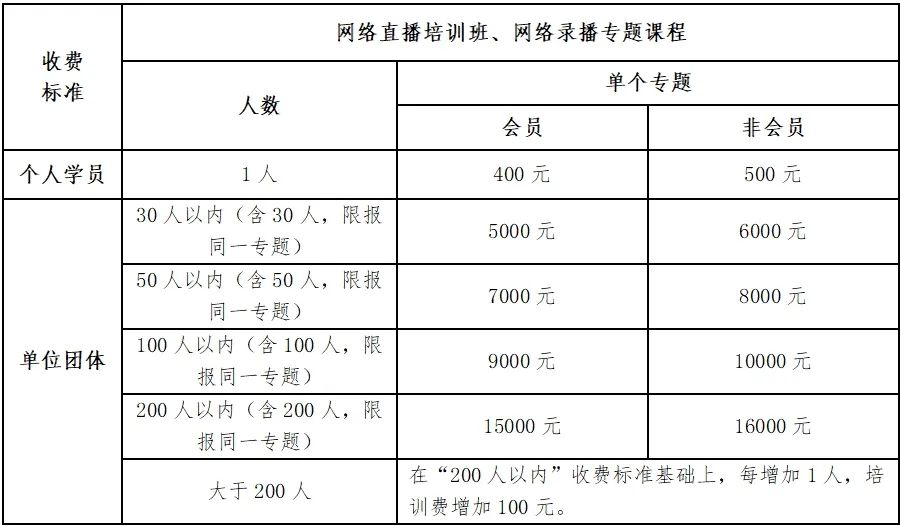 | 收费标准 | 网络直播培训班、网络录播专题课程 | | |
|---|---|---|---|
| | 人数 | 单个专题 | |
| | | 会员 | 非会员 |
| 个人学员 | 1人 | 400元 | 500元 |
| 单位团体 | 30人以内（含30人，限报同一专题） | 5000元 | 6000元 |
| | 50人以内（含50人，限报同一专题） | 7000元 | 8000元 |
| | 100人以内（含100人，限报同一专题） | 9000元 | 10000元 |
| | 200人以内（含200人，限报同一专题） | 15000元 | 16000元 |
| | 大于200人 | 在“200人以内”收费标准基础上，每增加1人，培训费增加100元。 | |